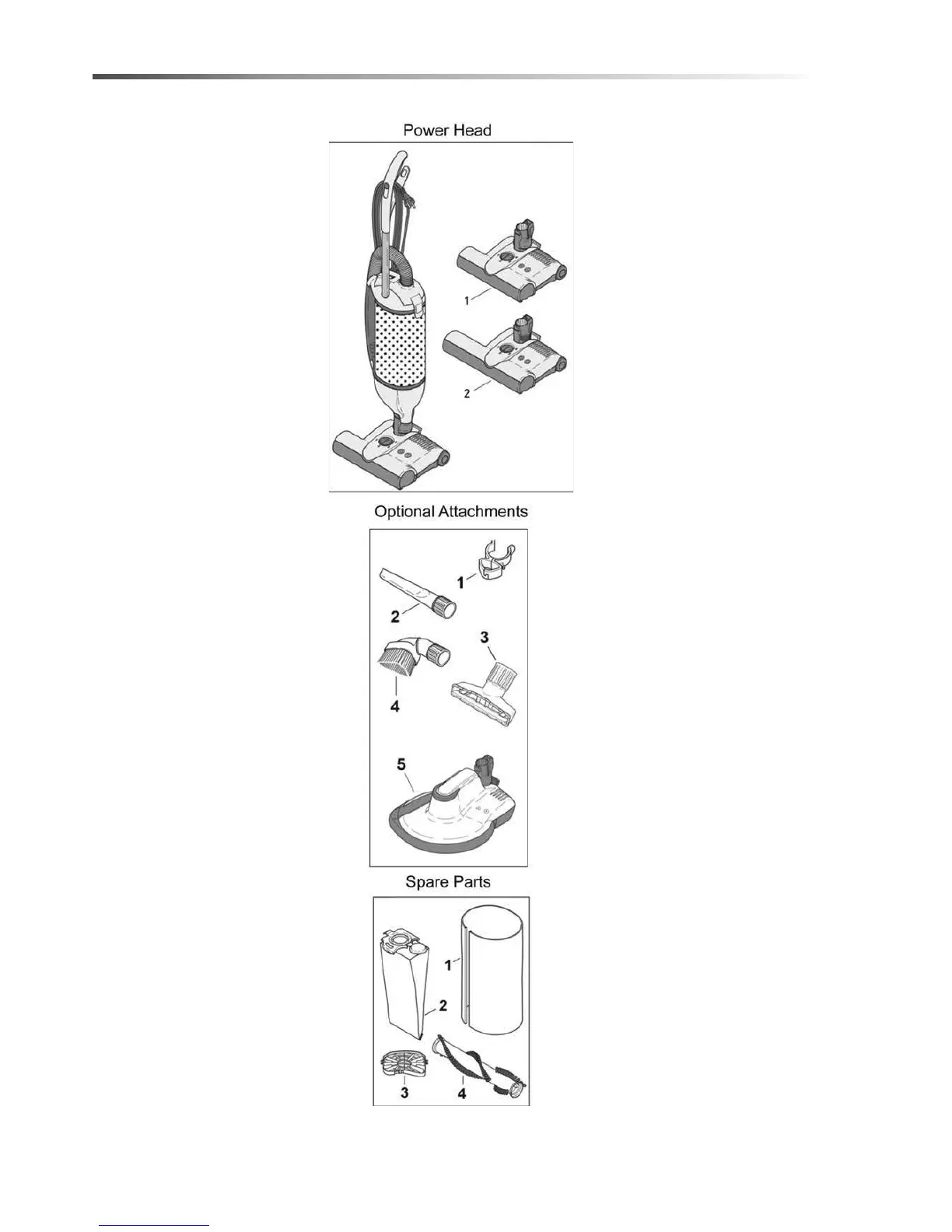 Power Head

1

2

Optional Attachments

1

2

3

4

5

Spare Parts

1

2

3

4